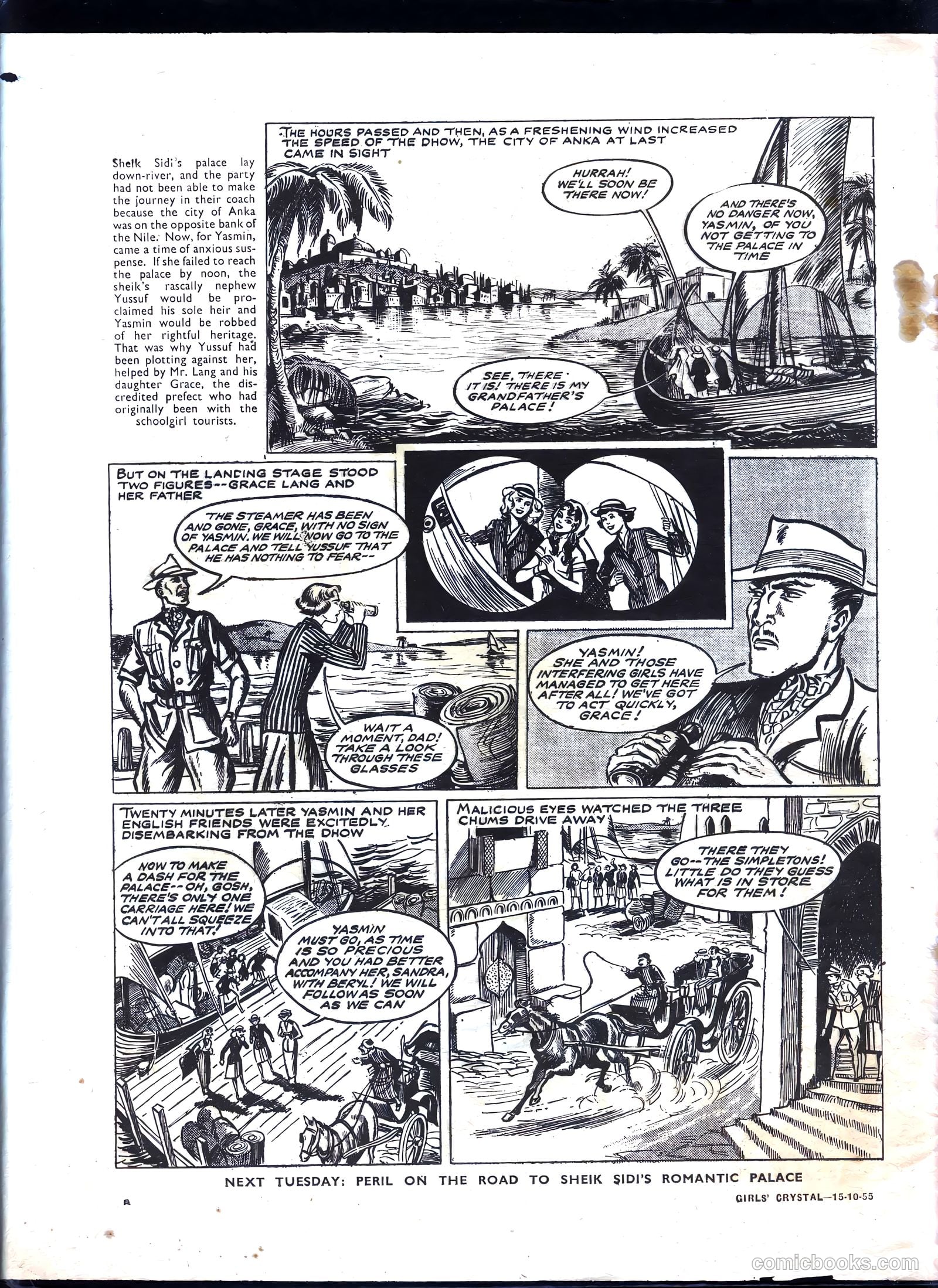 Sheik Sidi's palace lay down-river, and the party had not been able to make the journey in their coach because the city of Anka was on the opposite bank of the Nile. Now, for Yasmin, came a time of anxious suspense. If she failed to reach the palace by noon, the sheik's rascally nephew Yussuf would be proclaimed his sole heir and Yasmin would be robbed of her rightful heritage. That was why Yussuf had been plotting against her, helped by Mr. Lang and his daughter Grace, the discredited prefect who had originally been with the schoolgirl tourists.

THE HOURS PASSED AND THEN, AS A FRESHENING WIND INCREASED THE SPEED OF THE DHOW, THE CITY OF ANKA AT LAST CAME IN SIGHT

HURRAH! WE'LL SOON BE THERE NOW!

AND THERE'S NO DANGER NOW, YASMIN, OF YOU NOT GETTING TO THE PALACE IN TIME

SEE, THERE IT IS! THERE IS MY GRANDFATHER'S PALACE!

BUT ON THE LANDING STAGE STOOD TWO FIGURES--GRACE LANG AND HER FATHER

THE STEAMER HAS BEEN AND GONE, GRACE, WITH NO SIGN OF YASMIN. WE WILL NOW GO TO THE PALACE AND TELL YUSSUF THAT HE HAS NOTHING TO FEAR--

WAIT A MOMENT, DAD! TAKE A LOOK THROUGH THESE GLASSES

YASMIN! SHE AND THOSE INTERFERING GIRLS HAVE MANAGED TO GET HERE AFTER ALL! WE'VE GOT TO ACT QUICKLY, GRACE!

TWENTY MINUTES LATER YASMIN AND HER ENGLISH FRIENDS WERE EXCITEDLY DISEMBARKING FROM THE DHOW

NOW TO MAKE A DASH FOR THE PALACE--OH, GOSH, THERE'S ONLY ONE CARRIAGE HERE! WE CAN'T ALL SQUEEZE INTO THAT!

YASMIN MUST GO, AS TIME IS SO PRECIOUS AND YOU HAD BETTER ACCOMPANY HER, SANDRA, WITH BERYL! WE WILL FOLLOW AS SOON AS WE CAN

MALICIOUS EYES WATCHED THE THREE CHUMS DRIVE AWAY

THERE THEY GO--THE SIMPLETONS! LITTLE DO THEY GUESS WHAT IS IN STORE FOR THEM!

NEXT TUESDAY: PERIL ON THE ROAD TO SHEIK SIDI'S ROMANTIC PALACE

GIRLS' CRYSTAL—15-10-55

comicbooks.com